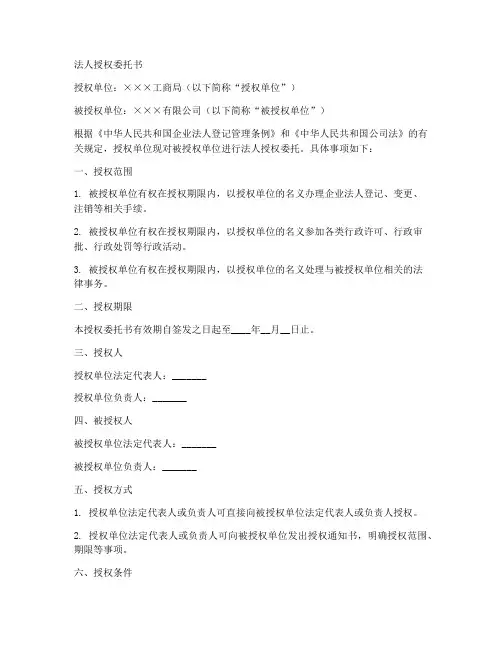 法人授权委托书

授权单位：×××工商局（以下简称“授权单位”）

被授权单位：×××有限公司（以下简称“被授权单位”）

根据《中华人民共和国企业法人登记管理条例》和《中华人民共和国公司法》的有关规定，授权单位现对被授权单位进行法人授权委托。具体事项如下：

一、授权范围

1. 被授权单位有权在授权期限内，以授权单位的名义办理企业法人登记、变更、注销等相关手续。

2. 被授权单位有权在授权期限内，以授权单位的名义参加各类行政许可、行政审批、行政处罚等行政活动。

3. 被授权单位有权在授权期限内，以授权单位的名义处理与被授权单位相关的法律事务。

二、授权期限

本授权委托书有效期自签发之日起至____年__月__日止。

三、授权人

授权单位法定代表人：_______

授权单位负责人：_______

四、被授权人

被授权单位法定代表人：_______

被授权单位负责人：_______

五、授权方式

1. 授权单位法定代表人或负责人可直接向被授权单位法定代表人或负责人授权。

2. 授权单位法定代表人或负责人可向被授权单位发出授权通知书，明确授权范围、期限等事项。

六、授权条件